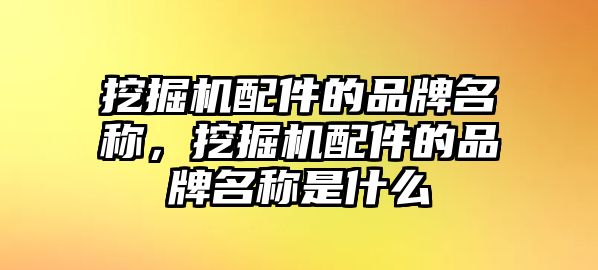 挖掘机配件的品牌名称，挖掘机配件的品牌名称是什么